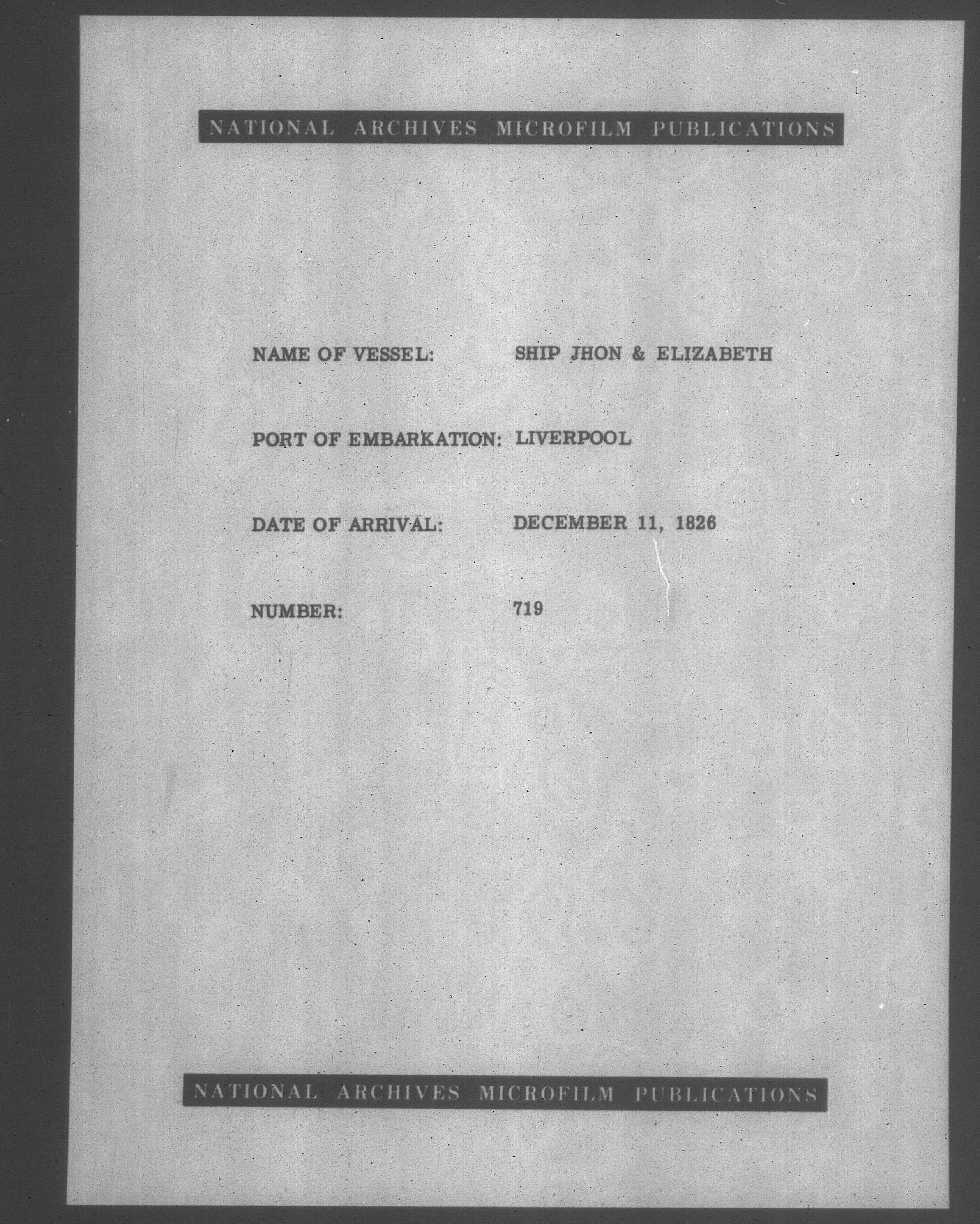 NATIONAL ARCHIVES MICROFILM PUBLICATIONS

NAME OF VESSEL: SHIP JHON & ELIZABETH

PORT OF EMBARKATION: LIVERPOOL

DATE OF ARRIVAL: DECEMBER 11, 1826

NUMBER: 719

NATIONAL ARCHIVES MICROFILM PUBLICATIONS